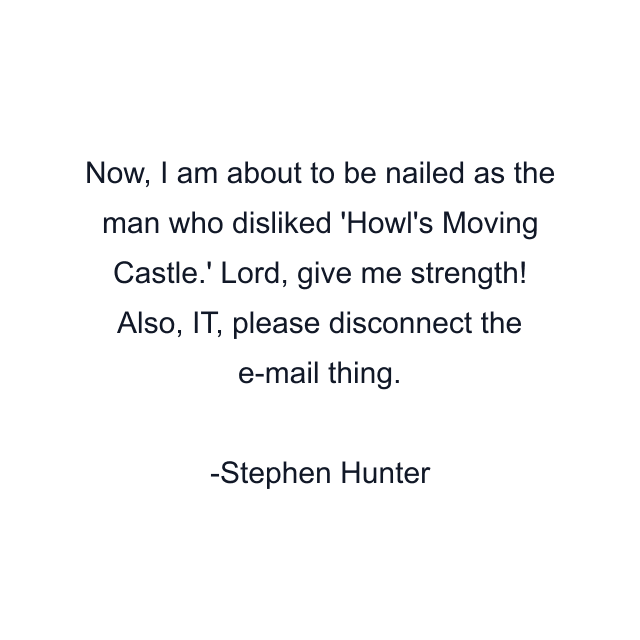 Now, I am about to be nailed as the man who disliked 'Howl's Moving Castle.' Lord, give me strength! Also, IT, please disconnect the e-mail thing.

-Stephen Hunter